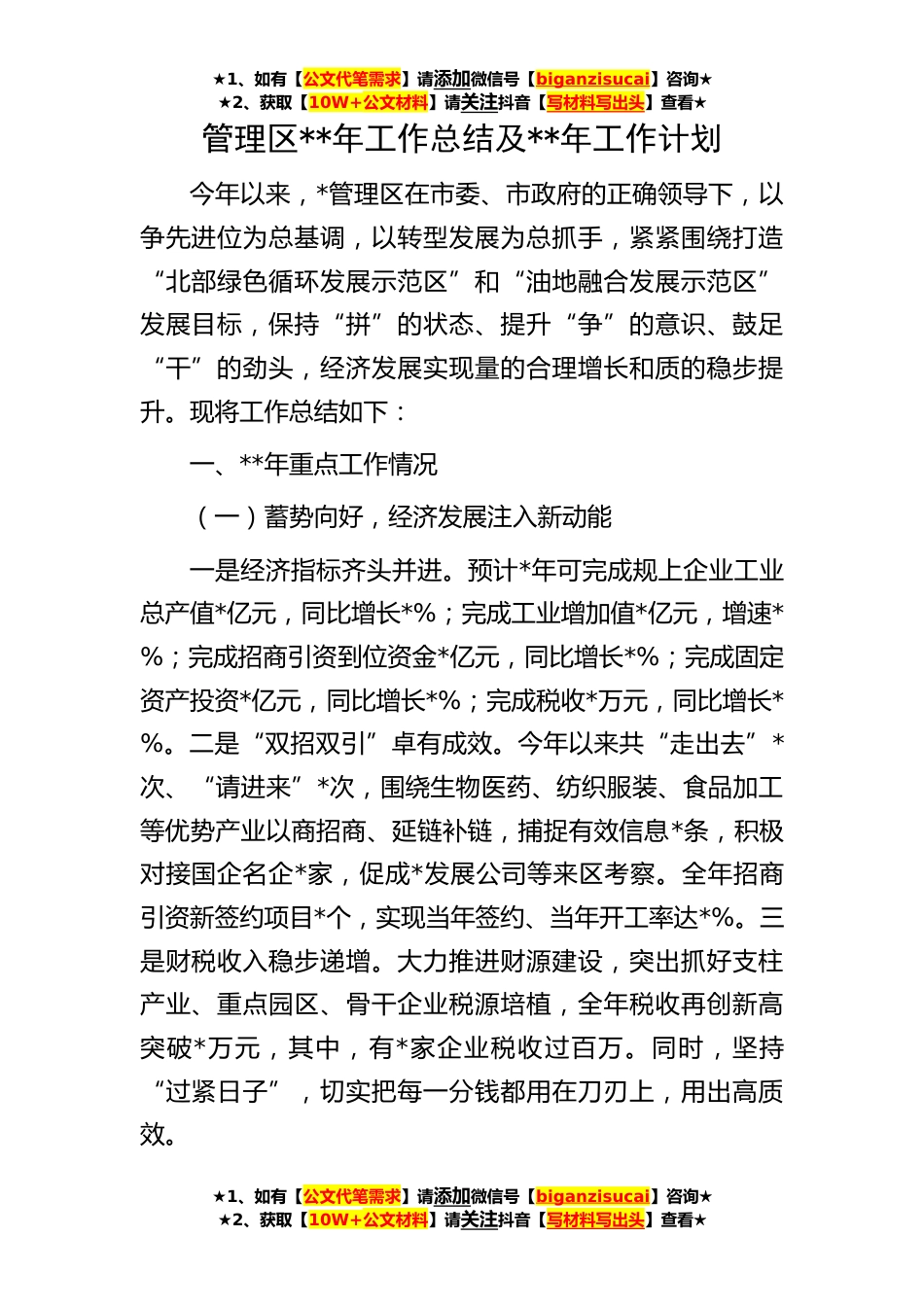 ★1、如有【公文代笔需求】请添加微信号【biganzisucai】咨询★
★2、获取【10W+公文材料】请关注抖音【写材料写出头】查看★

管理区**年工作总结及**年工作计划

今年以来，*管理区在市委、市政府的正确领导下，以争先进位为总基调，以转型发展为总抓手，紧紧围绕打造“北部绿色循环发展示范区”和“油地融合发展示范区”发展目标，保持“拼”的状态、提升“争”的意识、鼓足“干”的劲头，经济发展实现量的合理增长和质的稳步提升。现将工作总结如下：

一、**年重点工作情况

（一）蓄势向好，经济发展注入新动能

一是经济指标齐头并进。预计*年可完成规上企业工业总产值*亿元，同比增长*%；完成工业增加值*亿元，增速*%；完成招商引资到位资金*亿元，同比增长*%；完成固定资产投资*亿元，同比增长*%；完成税收*万元，同比增长*%。二是“双招双引”卓有成效。今年以来共“走出去”*次、“请进来”*次，围绕生物医药、纺织服装、食品加工等优势产业以商招商、延链补链，捕捉有效信息*条，积极对接国企名企*家，促成*发展公司等来区考察。全年招商引资新签约项目*个，实现当年签约、当年开工率达*%。三是财税收入稳步递增。大力推进财源建设，突出抓好支柱产业、重点园区、骨干企业税源培植，全年税收再创新高突破*万元，其中，有*家企业税收过百万。同时，坚持“过紧日子”，切实把每一分钱都用在刀刃上，用出高质效。

★1、如有【公文代笔需求】请添加微信号【biganzisucai】咨询★
★2、获取【10W+公文材料】请关注抖音【写材料写出头】查看★